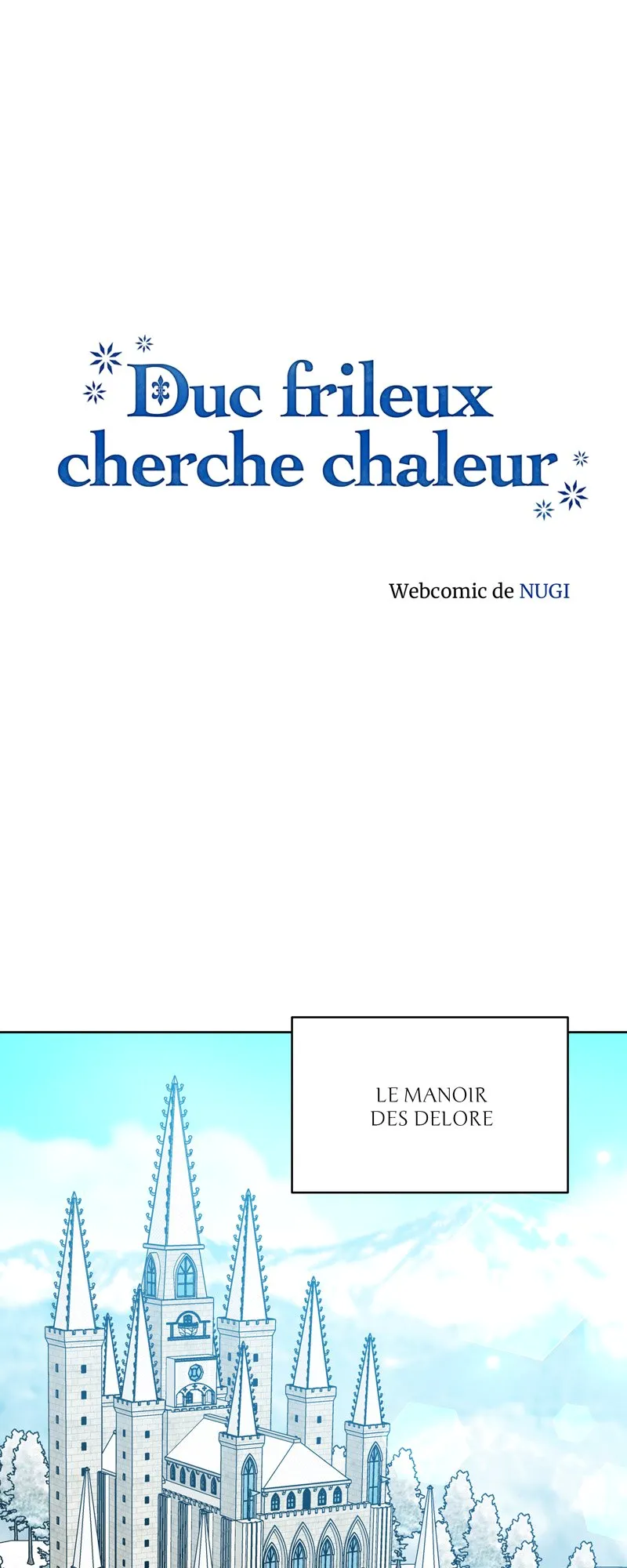 Duc frileux cherche chaleur

Webcomic de NUGI

LE MANOIR DES DELORE